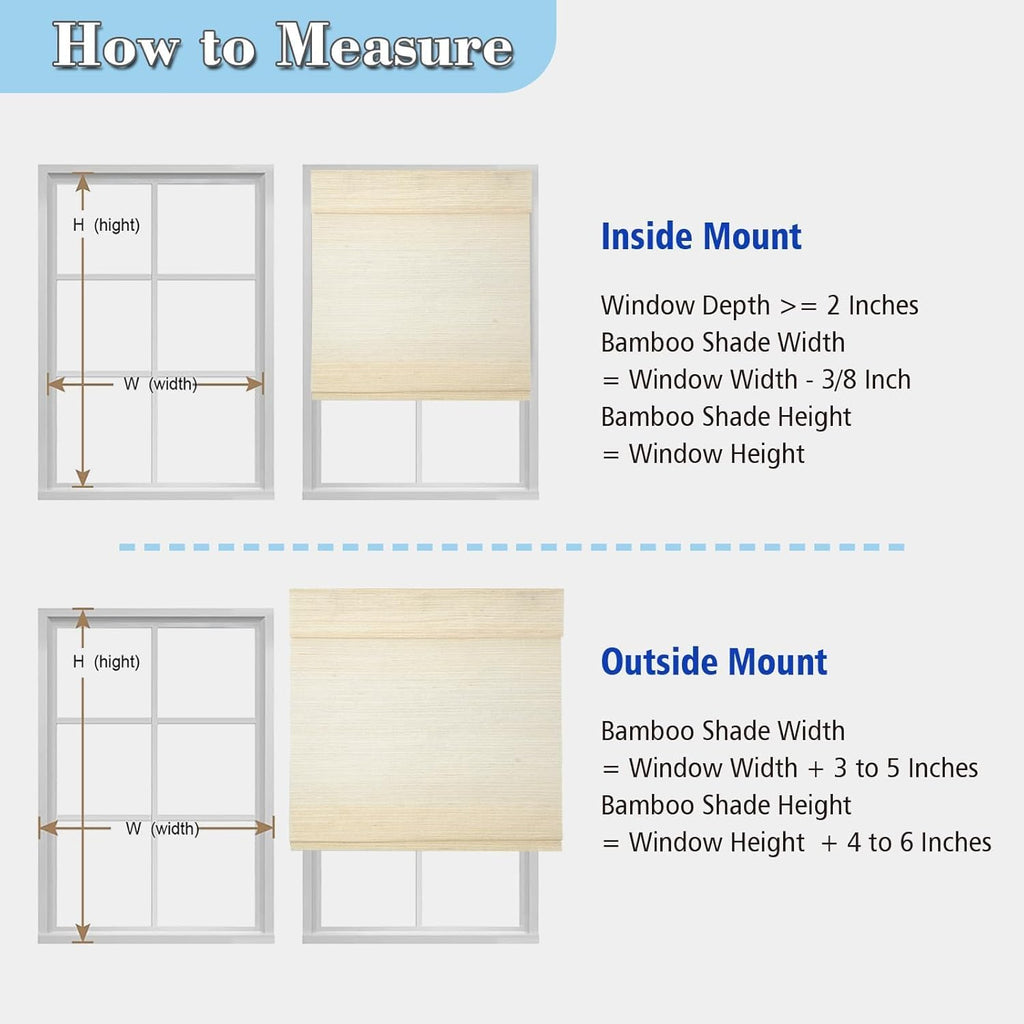 How to Measure

H (hight)

W (width)

Inside Mount

Window Depth >= 2 Inches
Bamboo Shade Width
= Window Width - 3/8 Inch
Bamboo Shade Height
= Window Height

H (hight)

W (width)

Outside Mount

Bamboo Shade Width
= Window Width + 3 to 5 Inches
Bamboo Shade Height
= Window Height + 4 to 6 Inches